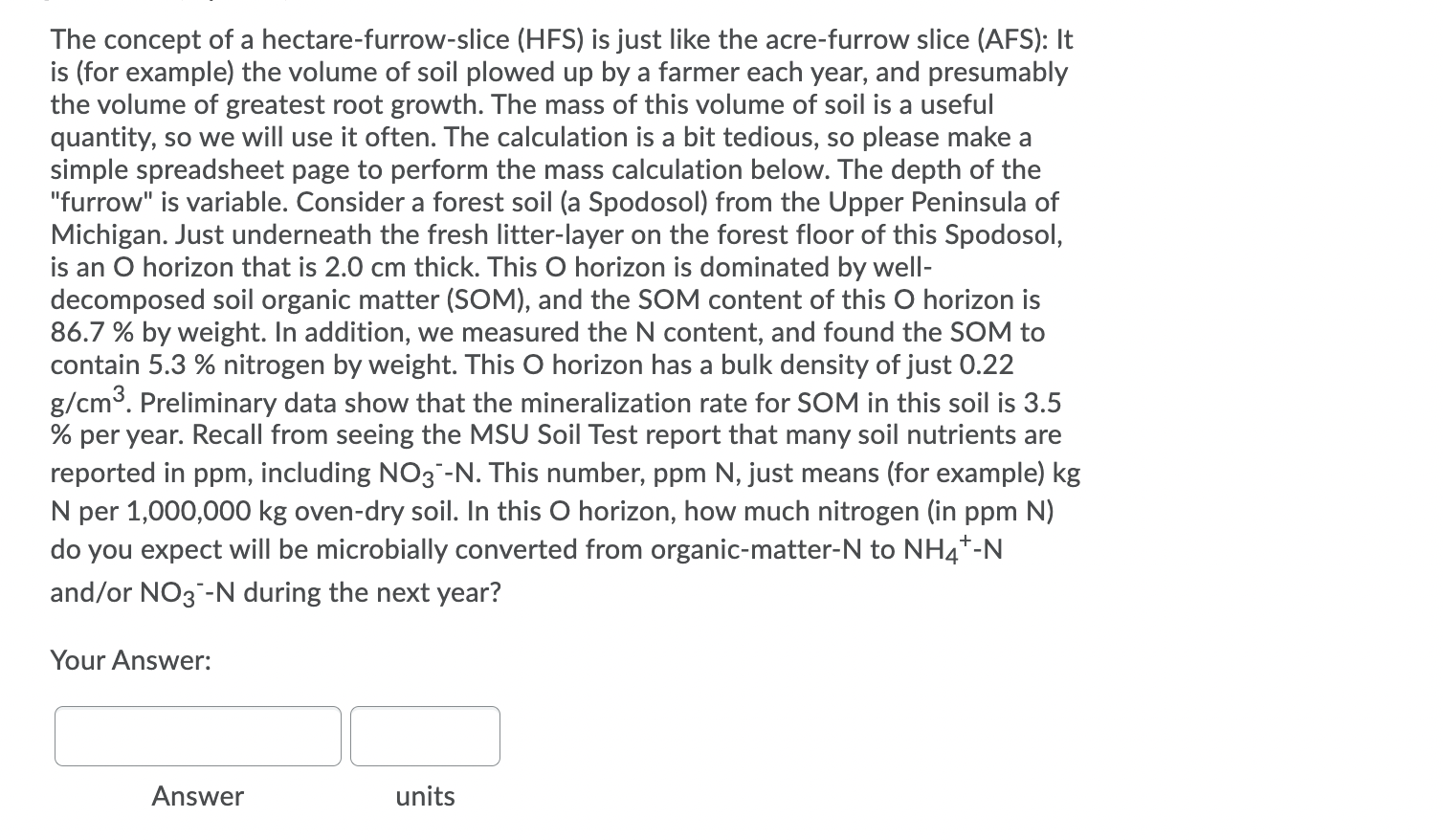 The concept of a hectare-furrow-slice (HFS) is just like the acre-furrow slice (AFS): It is (for example) the volume of soil plowed up by a farmer each year, and presumably the volume of greatest root growth. The mass of this volume of soil is a useful quantity, so we will use it often. The calculation is a bit tedious, so please make a simple spreadsheet page to perform the mass calculation below. The depth of the "furrow" is variable. Consider a forest soil (a Spodosol) from the Upper Peninsula of Michigan. Just underneath the fresh litter-layer on the forest floor of this Spodosol, is an O horizon that is 2.0 cm thick. This O horizon is dominated by well-decomposed soil organic matter (SOM), and the SOM content of this O horizon is 86.7 % by weight. In addition, we measured the N content, and found the SOM to contain 5.3 % nitrogen by weight. This O horizon has a bulk density of just 0.22 g/cm$^3$. Preliminary data show that the mineralization rate for SOM in this soil is 3.5 % per year. Recall from seeing the MSU Soil Test report that many soil nutrients are reported in ppm, including $NO_3^-$-N. This number, ppm N, just means (for example) kg N per 1,000,000 kg oven-dry soil. In this O horizon, how much nitrogen (in ppm N) do you expect will be microbially converted from organic-matter-N to $NH_4^+$-N and/or $NO_3^-$-N during the next year?

Your Answer:

Answer

units